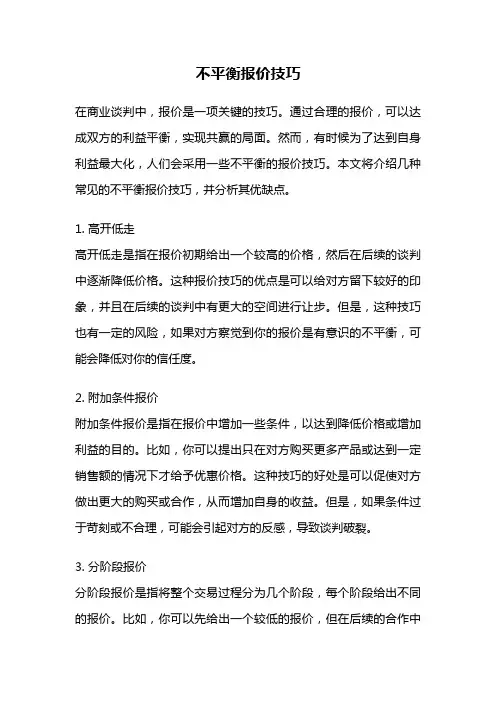 不平衡报价技巧

在商业谈判中，报价是一项关键的技巧。通过合理的报价，可以达成双方的利益平衡，实现共赢的局面。然而，有时候为了达到自身利益最大化，人们会采用一些不平衡的报价技巧。本文将介绍几种常见的不平衡报价技巧，并分析其优缺点。

1. 高开低走
高开低走是指在报价初期给出一个较高的价格，然后在后续的谈判中逐渐降低价格。这种报价技巧的优点是可以给对方留下较好的印象，并且在后续的谈判中有更大的空间进行让步。但是，这种技巧也有一定的风险，如果对方察觉到你的报价是有意识的不平衡，可能会降低对你的信任度。

2. 附加条件报价
附加条件报价是指在报价中增加一些条件，以达到降低价格或增加利益的目的。比如，你可以提出只在对方购买更多产品或达到一定销售额的情况下才给予优惠价格。这种技巧的好处是可以促使对方做出更大的购买或合作，从而增加自身的收益。但是，如果条件过于苛刻或不合理，可能会引起对方的反感，导致谈判破裂。

3. 分阶段报价
分阶段报价是指将整个交易过程分为几个阶段，每个阶段给出不同的报价。比如，你可以先给出一个较低的报价，但在后续的合作中